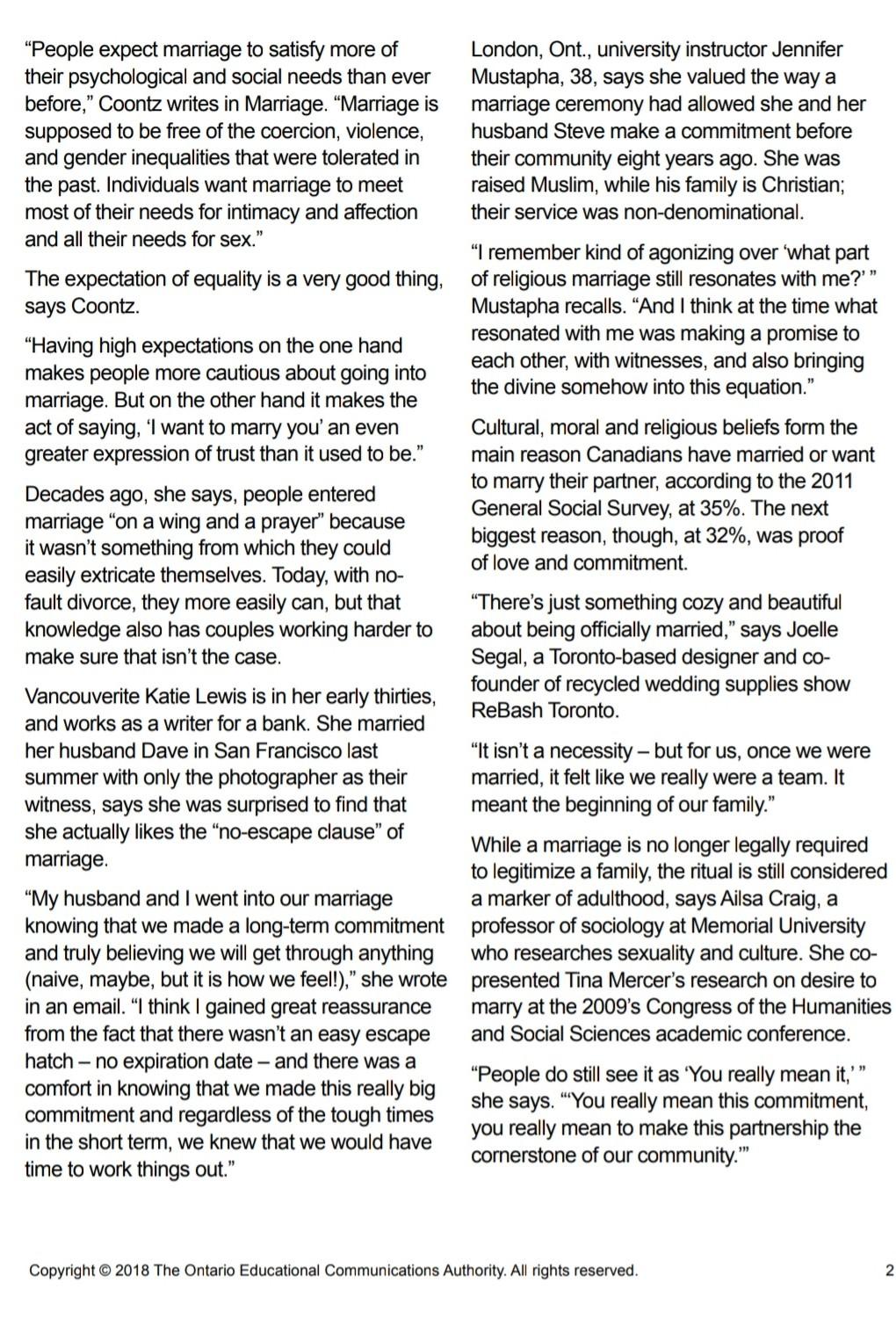 "People expect marriage to satisfy more of their psychological and social needs than ever before," Coontz writes in Marriage. "Marriage is supposed to be free of the coercion, violence, and gender inequalities that were tolerated in the past. Individuals want marriage to meet most of their needs for intimacy and affection and all their needs for sex."

The expectation of equality is a very good thing, says Coontz.

"Having high expectations on the one hand makes people more cautious about going into marriage. But on the other hand it makes the act of saying, 'I want to marry you' an even greater expression of trust than it used to be."

Decades ago, she says, people entered marriage "on a wing and a prayer" because it wasn't something from which they could easily extricate themselves. Today, with no-fault divorce, they more easily can, but that knowledge also has couples working harder to make sure that isn't the case.

Vancouverite Katie Lewis is in her early thirties, and works as a writer for a bank. She married her husband Dave in San Francisco last summer with only the photographer as their witness, says she was surprised to find that she actually likes the "no-escape clause" of marriage.

"My husband and I went into our marriage knowing that we made a long-term commitment and truly believing we will get through anything (naive, maybe, but it is how we feel!)," she wrote in an email. "I think I gained great reassurance from the fact that there wasn't an easy escape hatch – no expiration date – and there was a comfort in knowing that we made this really big commitment and regardless of the tough times in the short term, we knew that we would have time to work things out."

London, Ont., university instructor Jennifer Mustapha, 38, says she valued the way a marriage ceremony had allowed she and her husband Steve make a commitment before their community eight years ago. She was raised Muslim, while his family is Christian; their service was non-denominational.

"I remember kind of agonizing over 'what part of religious marriage still resonates with me?' " Mustapha recalls. "And I think at the time what resonated with me was making a promise to each other, with witnesses, and also bringing the divine somehow into this equation."

Cultural, moral and religious beliefs form the main reason Canadians have married or want to marry their partner, according to the 2011 General Social Survey, at 35%. The next biggest reason, though, at 32%, was proof of love and commitment.

"There's just something cozy and beautiful about being officially married," says Joelle Segal, a Toronto-based designer and co-founder of recycled wedding supplies show ReBash Toronto.

"It isn't a necessity – but for us, once we were married, it felt like we really were a team. It meant the beginning of our family."

While a marriage is no longer legally required to legitimize a family, the ritual is still considered a marker of adulthood, says Ailsa Craig, a professor of sociology at Memorial University who researches sexuality and culture. She co-presented Tina Mercer's research on desire to marry at the 2009's Congress of the Humanities and Social Sciences academic conference.

"People do still see it as 'You really mean it,' " she says. "'You really mean this commitment, you really mean to make this partnership the cornerstone of our community.'"

Copyright © 2018 The Ontario Educational Communications Authority. All rights reserved.

2